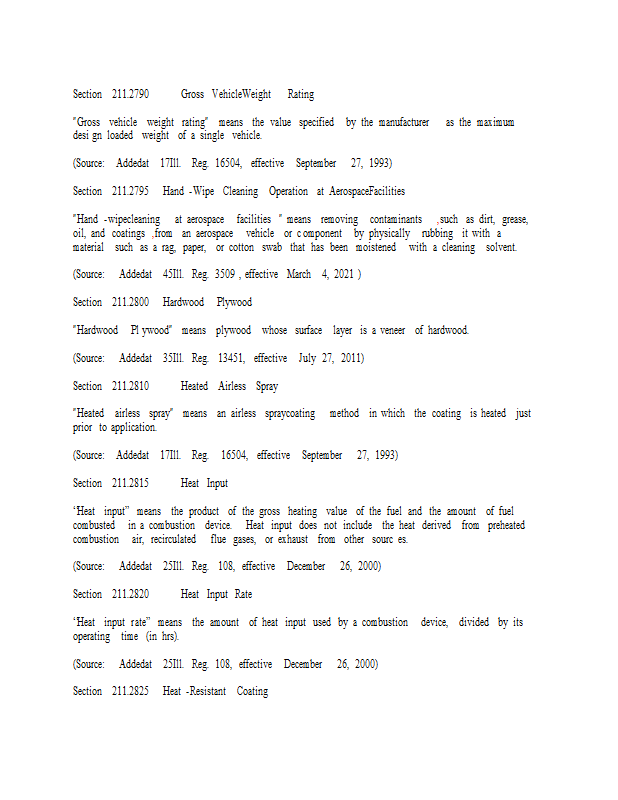 Section 211.2790 Gross VehicleWeight Rating

"Gross vehicle weight rating" means the value specified by the manufacturer as the maximum desi gn loaded weight of a single vehicle.

(Source: Addedat 17Ill. Reg. 16504, effective September 27, 1993)

Section 211.2795 Hand -Wipe Cleaning Operation at AerospaceFacilities

"Hand -wipecleaning at aerospace facilities " means removing contaminants ,such as dirt, grease, oil, and coatings ,from an aerospace vehicle or c omponent by physically rubbing it with a material such as a rag, paper, or cotton swab that has been moistened with a cleaning solvent.

(Source: Addedat 45Ill. Reg. 3509 , effective March 4, 2021 )

Section 211.2800 Hardwood Plywood

"Hardwood Pl ywood" means plywood whose surface layer is a veneer of hardwood.

(Source: Addedat 35Ill. Reg. 13451, effective July 27, 2011)

Section 211.2810 Heated Airless Spray

"Heated airless spray" means an airless spraycoating method in which the coating is heated just prior to application.

(Source: Addedat 17Ill. Reg. 16504, effective September 27, 1993)

Section 211.2815 Heat Input

'Heat input" means the product of the gross heating value of the fuel and the amount of fuel combusted in a combustion device. Heat input does not include the heat derived from preheated combustion air, recirculated flue gases, or exhaust from other sourc es.

(Source: Addedat 25Ill. Reg. 108, effective December 26, 2000)

Section 211.2820 Heat Input Rate

'Heat input rate" means the amount of heat input used by a combustion device, divided by its operating time (in hrs).

(Source: Addedat 25Ill. Reg. 108, effective December 26, 2000)

Section 211.2825 Heat -Resistant Coating